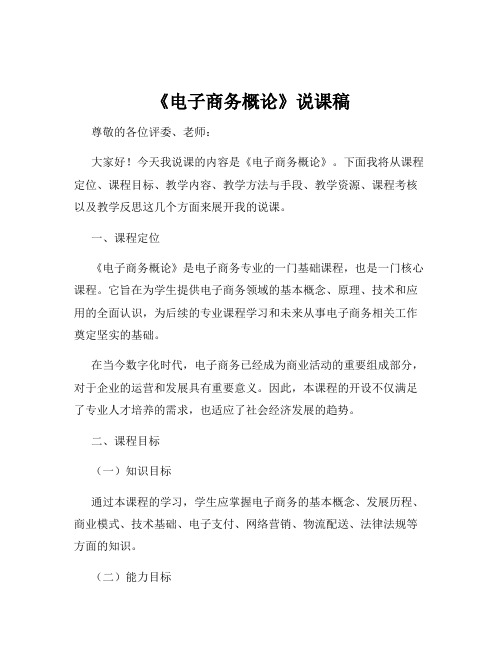 《电子商务概论》说课稿

尊敬的各位评委、老师：

大家好！今天我说课的内容是《电子商务概论》。下面我将从课程定位、课程目标、教学内容、教学方法与手段、教学资源、课程考核以及教学反思这几个方面来展开我的说课。

一、课程定位

《电子商务概论》是电子商务专业的一门基础课程，也是一门核心课程。它旨在为学生提供电子商务领域的基本概念、原理、技术和应用的全面认识，为后续的专业课程学习和未来从事电子商务相关工作奠定坚实的基础。

在当今数字化时代，电子商务已经成为商业活动的重要组成部分，对于企业的运营和发展具有重要意义。因此，本课程的开设不仅满足了专业人才培养的需求，也适应了社会经济发展的趋势。

二、课程目标

（一）知识目标

通过本课程的学习，学生应掌握电子商务的基本概念、发展历程、商业模式、技术基础、电子支付、网络营销、物流配送、法律法规等方面的知识。

（二）能力目标